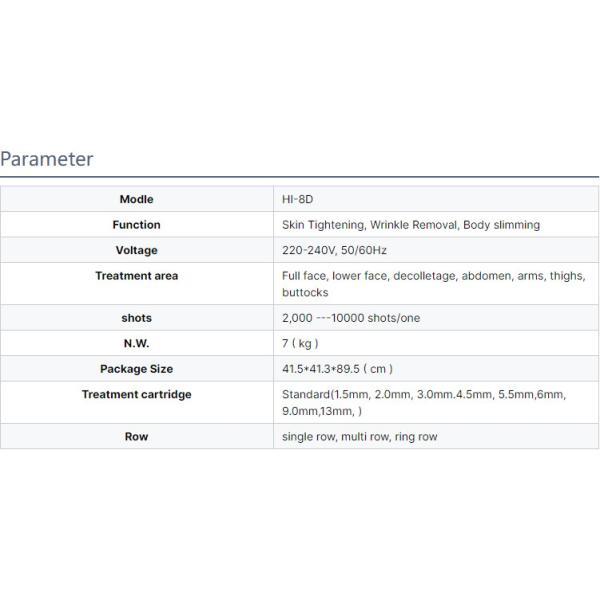 Parameter

| Modle | HI-8D |
|---|---|
| Function | Skin Tightening, Wrinkle Removal, Body slimming |
| Voltage | 220-240V, 50/60Hz |
| Treatment area | Full face, lower face, decolletage, abdomen, arms, thighs, buttocks |
| shots | 2,000 ---10000 shots/one |
| N.W. | 7 ( kg ) |
| Package Size | 41.5*41.3*89.5 ( cm ) |
| Treatment cartridge | Standard(1.5mm, 2.0mm, 3.0mm.4.5mm, 5.5mm,6mm, 9.0mm,13mm, ) |
| Row | single row, multi row, ring row |